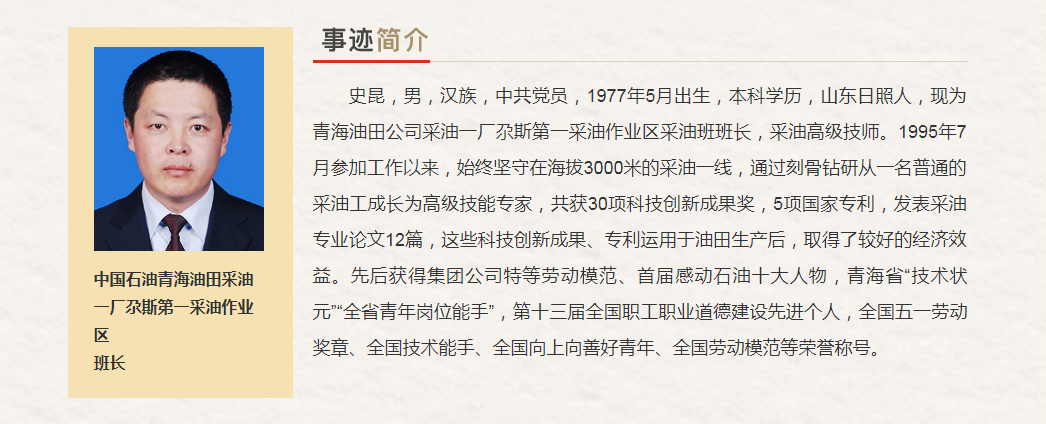 中国石油青海油田采油一厂尕斯第一采油作业区
班长

事迹简介

史昆，男，汉族，中共党员，1977年5月出生，本科学历，山东日照人，现为青海油田公司采油一厂尕斯第一采油作业区采油班班长，采油高级技师。1995年7月参加工作以来，始终坚守在海拔3000米的采油一线，通过刻骨钻研从一名普通的采油工成长为高级技能专家，共获30项科技创新成果奖，5项国家专利，发表采油专业论文12篇，这些科技创新成果、专利运用于油田生产后，取得了较好的经济效益。先后获得集团公司特等劳动模范、首届感动石油十大人物，青海省“技术状元”“全省青年岗位能手”，第十三届全国职工职业道德建设先进个人，全国五一劳动奖章、全国技术能手、全国向上向善好青年、全国劳动模范等荣誉称号。